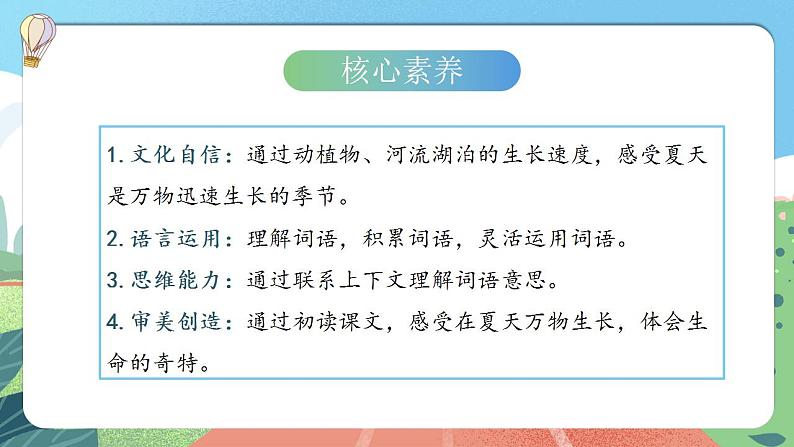 核心素养

1. 文化自信：通过动植物、河流湖泊的生长速度，感受夏天是万物迅速生长的季节。

2. 语言运用：理解词语，积累词语，灵活运用词语。

3. 思维能力：通过联系上下文理解词语意思。

4. 审美创造：通过初读课文，感受在夏天万物生长，体会生命的奇特。